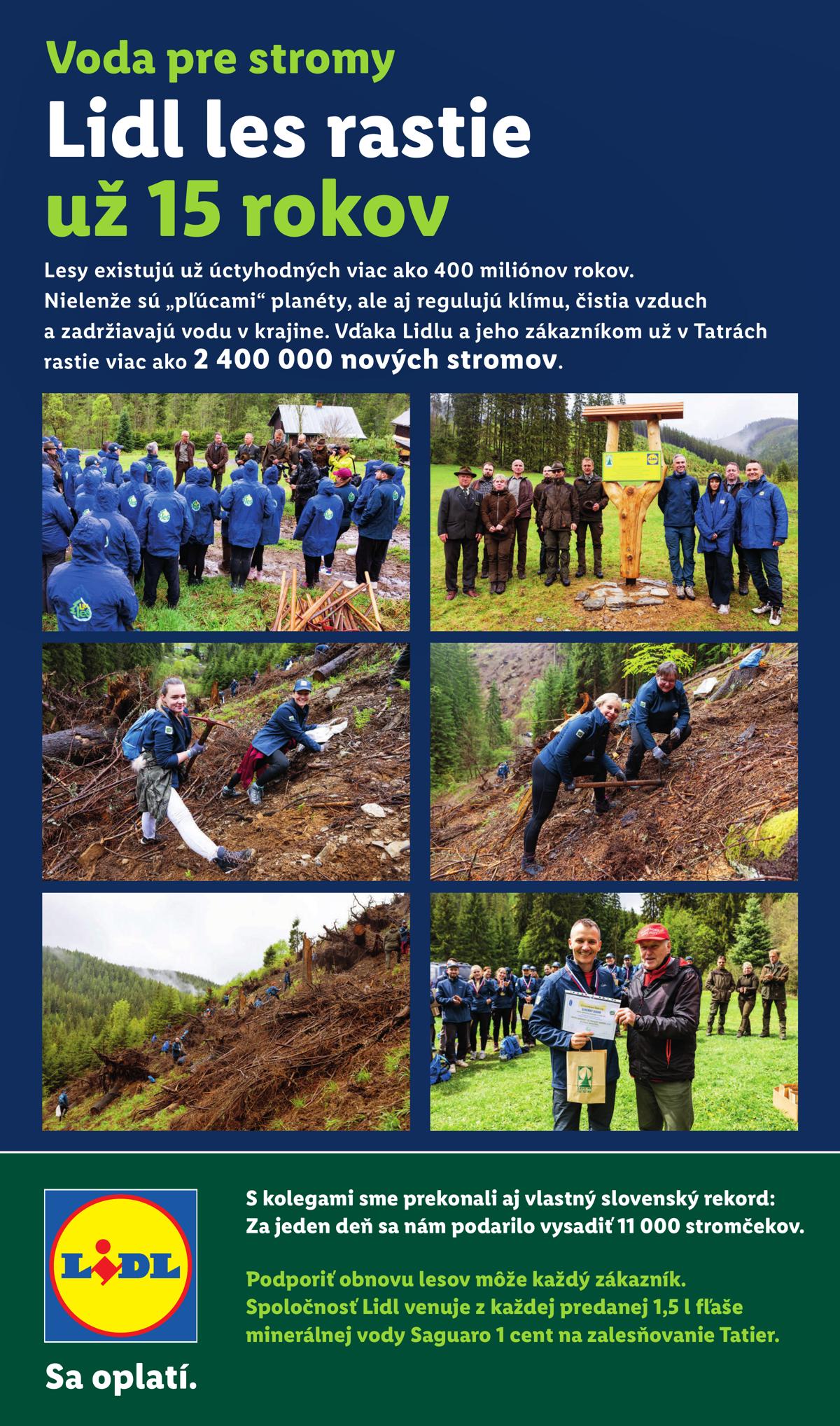 Voda pre stromy

Lidl les rastie už 15 rokov

Lesy existujú už úctyhodných viac ako 400 miliónov rokov. Nielenže sú „pľúcami“ planéty, ale aj regulujú klímu, čistia vzduch a zadržiavajú vodu v krajine. Vďaka Lidlu a jeho zákazníkom už v Tatrách rastie viac ako 2 400 000 nových stromov.

LIDL

Sa oplatí.

S kolegami sme prekonali aj vlastný slovenský rekord: Za jeden deň sa nám podarilo vysadiť 11 000 stromčekov.

Podporiť obnovu lesov môže každý zákazník. Spoločnosť Lidl venuje z každej predanej 1,5 l fľaše minerálnej vody Saguaro 1 cent na zalesňovanie Tatier.